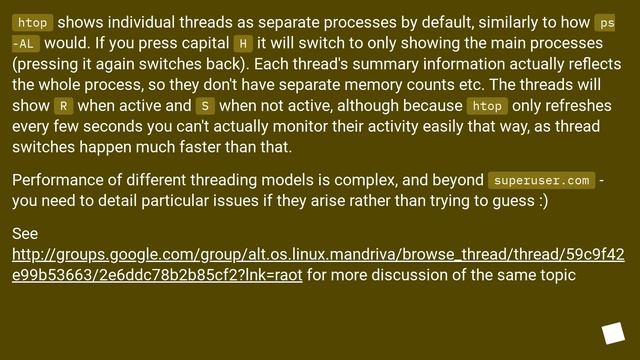 htop shows individual threads as separate processes by default, similarly to how ps -AL would. If you press capital H it will switch to only showing the main processes (pressing it again switches back). Each thread's summary information actually reflects the whole process, so they don't have separate memory counts etc. The threads will show R when active and S when not active, although because htop only refreshes every few seconds you can't actually monitor their activity easily that way, as thread switches happen much faster than that.

Performance of different threading models is complex, and beyond superuser.com - you need to detail particular issues if they arise rather than trying to guess :)

See http://groups.google.com/group/alt.os.linux.mandriva/browse_thread/thread/59c9f42e99b53663/2e6ddc78b2b85cf2?lnk=raot for more discussion of the same topic